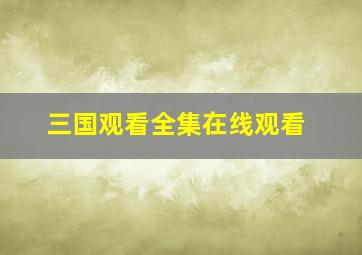 三国观看全集在线观看